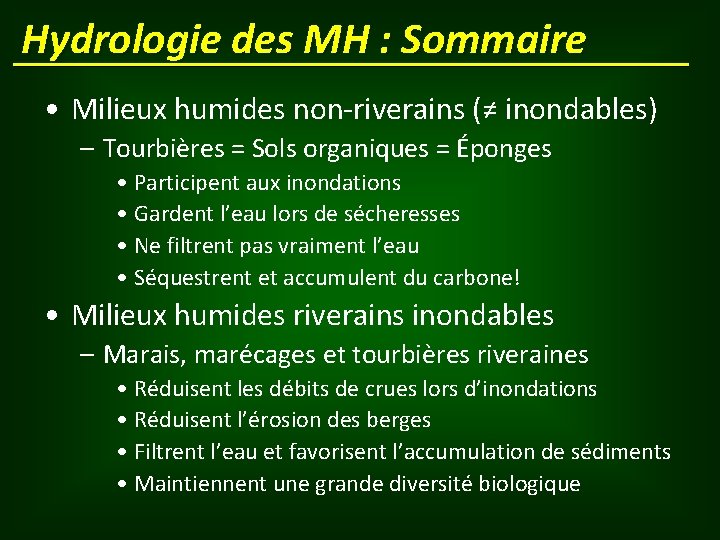 Hydrologie des MH : Sommaire

• Milieux humides non-riverains (≠ inondables)
 – Tourbières = Sols organiques = Éponges
  • Participent aux inondations
  • Gardent l'eau lors de sécheresses
  • Ne filtrent pas vraiment l'eau
  • Séquestrent et accumulent du carbone!
• Milieux humides riverains inondables
 – Marais, marécages et tourbières riveraines
  • Réduisent les débits de crues lors d'inondations
  • Réduisent l'érosion des berges
  • Filtrent l'eau et favorisent l'accumulation de sédiments
  • Maintiennent une grande diversité biologique